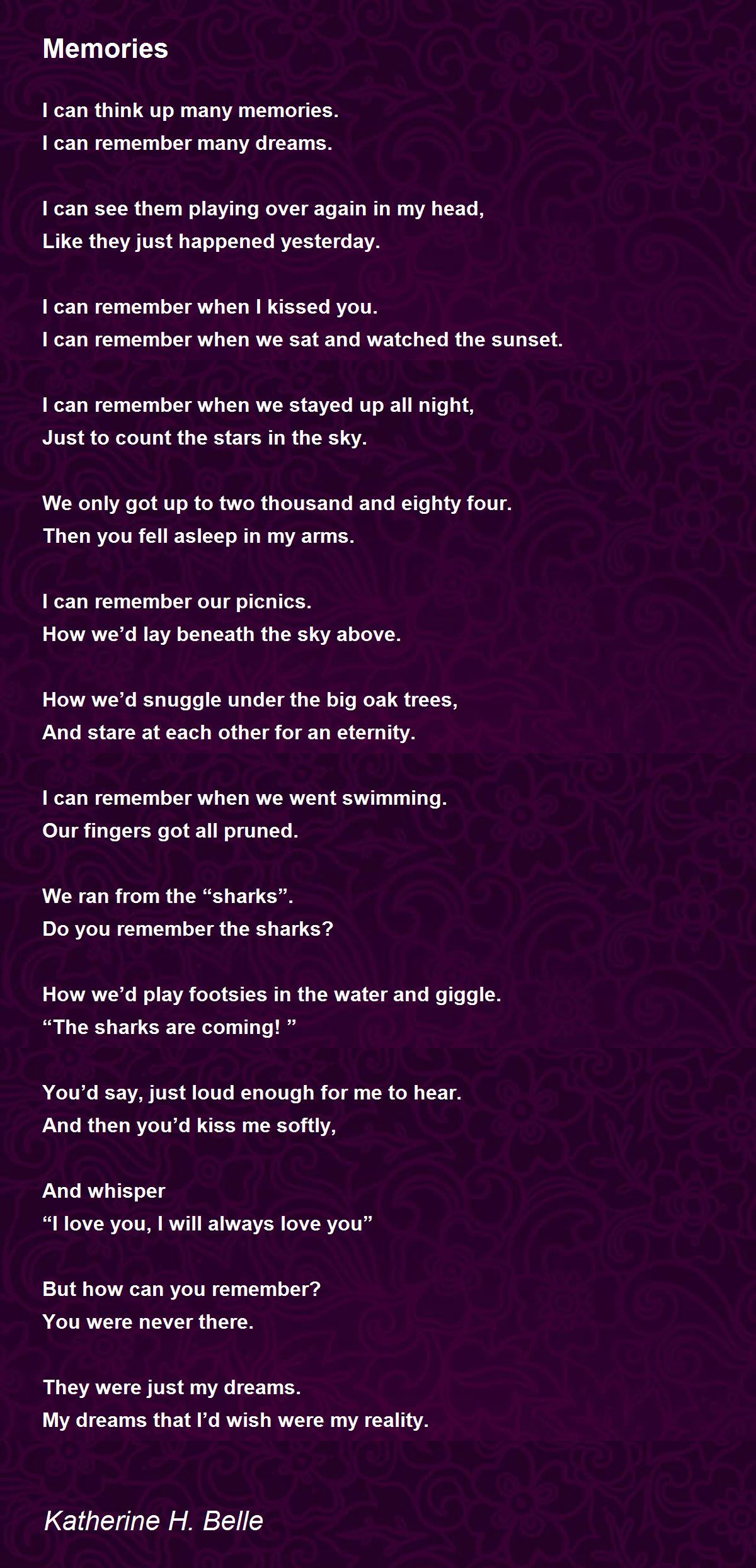 Memories

I can think up many memories.
I can remember many dreams.

I can see them playing over again in my head,
Like they just happened yesterday.

I can remember when I kissed you.
I can remember when we sat and watched the sunset.

I can remember when we stayed up all night,
Just to count the stars in the sky.

We only got up to two thousand and eighty four.
Then you fell asleep in my arms.

I can remember our picnics.
How we'd lay beneath the sky above.

How we'd snuggle under the big oak trees,
And stare at each other for an eternity.

I can remember when we went swimming.
Our fingers got all pruned.

We ran from the "sharks".
Do you remember the sharks?

How we'd play footsies in the water and giggle.
"The sharks are coming! "

You'd say, just loud enough for me to hear.
And then you'd kiss me softly,

And whisper
"I love you, I will always love you"

But how can you remember?
You were never there.

They were just my dreams.
My dreams that I'd wish were my reality.

Katherine H. Belle